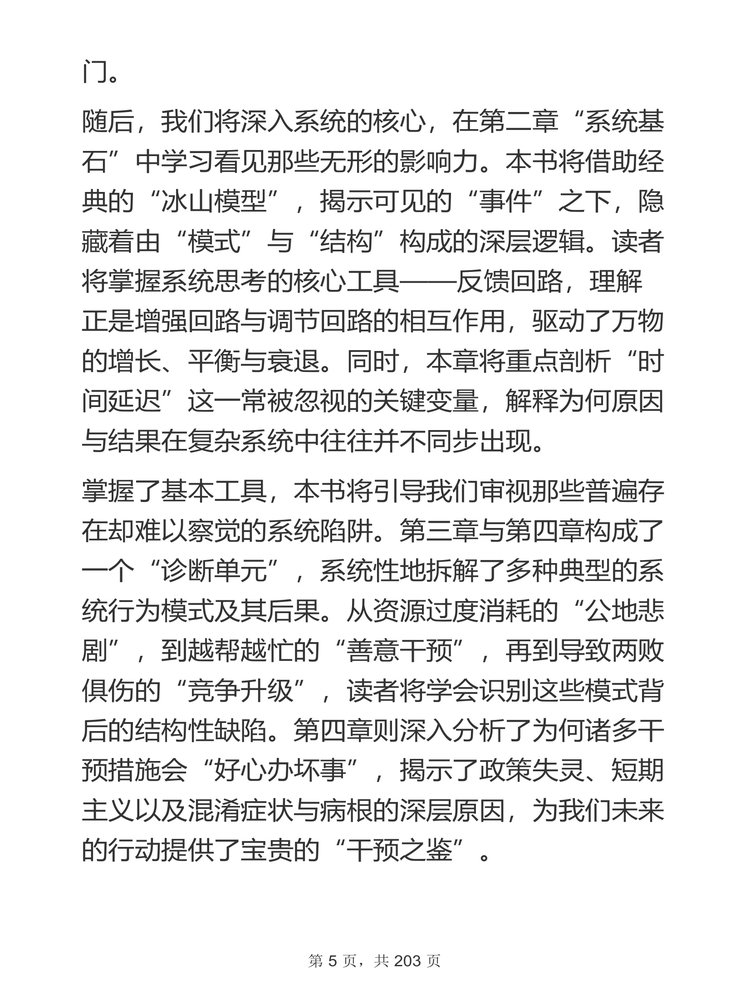 门。

随后，我们将深入系统的核心，在第二章“系统基石”中学习看见那些无形的影响力。本书将借助经典的“冰山模型”，揭示可见的“事件”之下，隐藏着由“模式”与“结构”构成的深层逻辑。读者将掌握系统思考的核心工具——反馈回路，理解正是增强回路与调节回路的相互作用，驱动了万物的增长、平衡与衰退。同时，本章将重点剖析“时间延迟”这一常被忽视的关键变量，解释为何原因与结果在复杂系统中往往并不同步出现。

掌握了基本工具，本书将引导我们审视那些普遍存在却难以察觉的系统陷阱。第三章与第四章构成了一个“诊断单元”，系统性地拆解了多种典型的系统行为模式及其后果。从资源过度消耗的“公地悲剧”，到越帮越忙的“善意干预”，再到导致两败俱伤的“竞争升级”，读者将学会识别这些模式背后的结构性缺陷。第四章则深入分析了为何诸多干预措施会“好心办坏事”，揭示了政策失灵、短期主义以及混淆症状与病根的深层原因，为我们未来的行动提供了宝贵的“干预之鉴”。

第 5 页，共 203 页